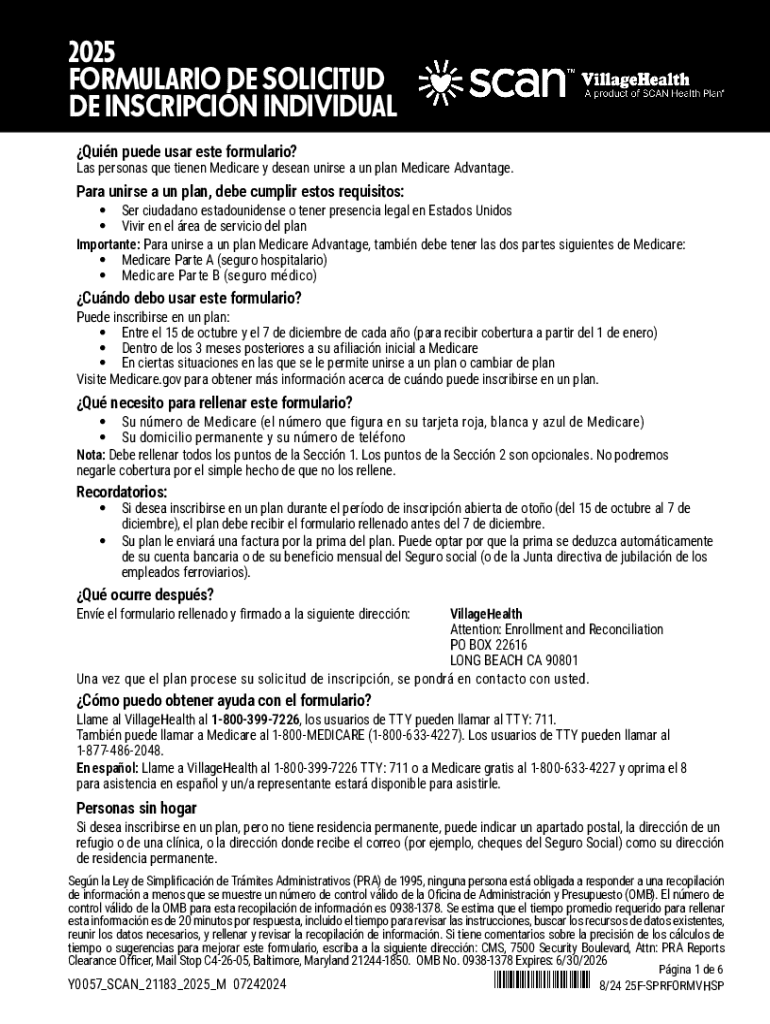 2025
FORMULARIO DE SOLICITUD DE INSCRIPCIÓN INDIVIDUAL

scan™ VillageHealth
A product of SCAN Health Plan®

¿Quién puede usar este formulario?
Las personas que tienen Medicare y desean unirse a un plan Medicare Advantage.

Para unirse a un plan, debe cumplir estos requisitos:
• Ser ciudadano estadounidense o tener presencia legal en Estados Unidos
• Vivir en el área de servicio del plan
Importante: Para unirse a un plan Medicare Advantage, también debe tener las dos partes siguientes de Medicare:
• Medicare Parte A (seguro hospitalario)
• Medicare Parte B (seguro médico)

¿Cuándo debo usar este formulario?
Puede inscribirse en un plan:
• Entre el 15 de octubre y el 7 de diciembre de cada año (para recibir cobertura a partir del 1 de enero)
• Dentro de los 3 meses posteriores a su afiliación inicial a Medicare
• En ciertas situaciones en las que se le permite unirse a un plan o cambiar de plan
Visite Medicare.gov para obtener más información acerca de cuándo puede inscribirse en un plan.

¿Qué necesito para rellenar este formulario?
• Su número de Medicare (el número que figura en su tarjeta roja, blanca y azul de Medicare)
• Su domicilio permanente y su número de teléfono
Nota: Debe rellenar todos los puntos de la Sección 1. Los puntos de la Sección 2 son opcionales. No podremos negarle cobertura por el simple hecho de que no los rellene.

Recordatorios:
• Si desea inscribirse en un plan durante el período de inscripción abierta de otoño (del 15 de octubre al 7 de diciembre), el plan debe recibir el formulario rellenado antes del 7 de diciembre.
• Su plan le enviará una factura por la prima del plan. Puede optar por que la prima se deduzca automáticamente de su cuenta bancaria o de su beneficio mensual del Seguro social (o de la Junta directiva de jubilación de los empleados ferroviarios).

¿Qué ocurre después?
Envíe el formulario rellenado y firmado a la siguiente dirección:
VillageHealth
Attention: Enrollment and Reconciliation
PO BOX 22616
LONG BEACH CA 90801

Una vez que el plan procese su solicitud de inscripción, se pondrá en contacto con usted.

¿Cómo puedo obtener ayuda con el formulario?
Llame al VillageHealth al 1-800-399-7226, los usuarios de TTY pueden llamar al TTY: 711.
También puede llamar a Medicare al 1-800-MEDICARE (1-800-633-4227). Los usuarios de TTY pueden llamar al 1-877-486-2048.
En español: Llame a VillageHealth al 1-800-399-7226 TTY: 711 o a Medicare gratis al 1-800-633-4227 y oprima el 8 para asistencia en español y un/a representante estará disponible para asistirle.

Personas sin hogar
Si desea inscribirse en un plan, pero no tiene residencia permanente, puede indicar un apartado postal, la dirección de un refugio o de una clínica, o la dirección donde recibe el correo (por ejemplo, cheques del Seguro Social) como su dirección de residencia permanente.

Según la Ley de Simplificación de Trámites Administrativos (PRA) de 1995, ninguna persona está obligada a responder a una recopilación de información a menos que se muestre un número de control válido de la Oficina de Administración y Presupuesto (OMB). El número de control válido de la OMB para esta recopilación de información es 0938-1378. Se estima que el tiempo promedio requerido para rellenar esta información es de 20 minutos por respuesta, incluido el tiempo para revisar las instrucciones, buscar los recursos de datos existentes, reunir los datos necesarios, y rellenar y revisar la recopilación de información. Si tiene comentarios sobre la precisión de los cálculos de tiempo o sugerencias para mejorar este formulario, escriba a la siguiente dirección: CMS, 7500 Security Boulevard, Attn: PRA Reports Clearance Officer, Mail Stop C4-26-05, Baltimore, Maryland 21244-1850. OMB No. 0938-1378 Expires: 6/30/2026

Página 1 de 6

Y0057_SCAN_21183_2025_M 07242024
8/24 25F-SPRFORMVHSP